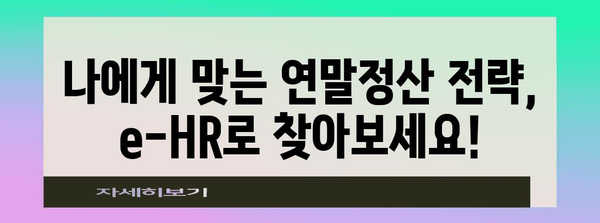 나에게 맞는 연말정산 전략, e-HR로 찾아보세요!

자세히보기